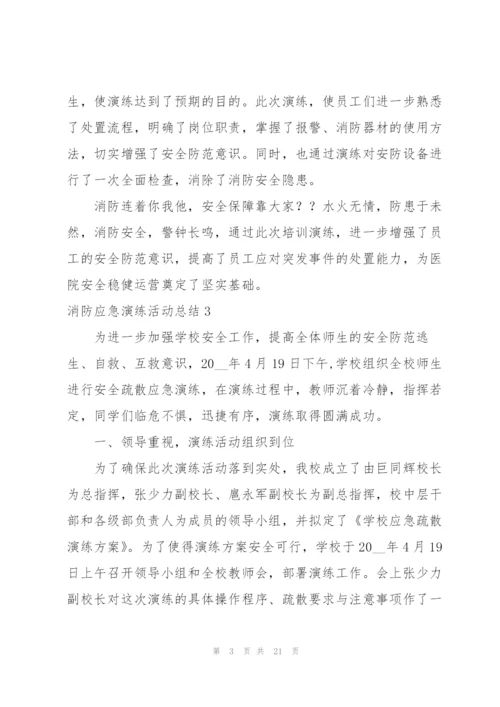 生，使演练达到了预期的目的。此次演练，使员工们进一步熟悉了处置流程，明确了岗位职责，掌握了报警、消防器材的使用方法，切实增强了安全防范意识。同时，也通过演练对安防设备进行了一次全面检查，消除了消防安全隐患。

消防连着你我他，安全保障靠大家？？水火无情，防患于未然，消防安全，警钟长鸣，通过此次培训演练，进一步增强了员工的安全防范意识，提高了员工应对突发事件的处置能力，为医院安全稳健运营奠定了坚实基础。

消防应急演练活动总结 3

为进一步加强学校安全工作，提高全体师生的安全防范逃生、自救、互救意识，20__年 4 月 19 日下午，学校组织全校师生进行安全疏散应急演练，在演练过程中，教师沉着冷静，指挥若定，同学们临危不惧，迅捷有序，演练取得圆满成功。

一、领导重视，演练活动组织到位

为了确保此次演练活动落到实处，我校成立了由巨同辉校长为总指挥，张少力副校长、扈永军副校长为副总指挥，校中层干部和各级部负责人为成员的领导小组，并拟定了《学校应急疏散演练方案》。为了使得演练方案安全可行，学校于 20__年 4 月 19 日上午召开领导小组和全校教师会，部署演练工作。会上张少力副校长对这次演练的具体操作程序、疏散要求与注意事项作了一

第 3 页 共 21 页